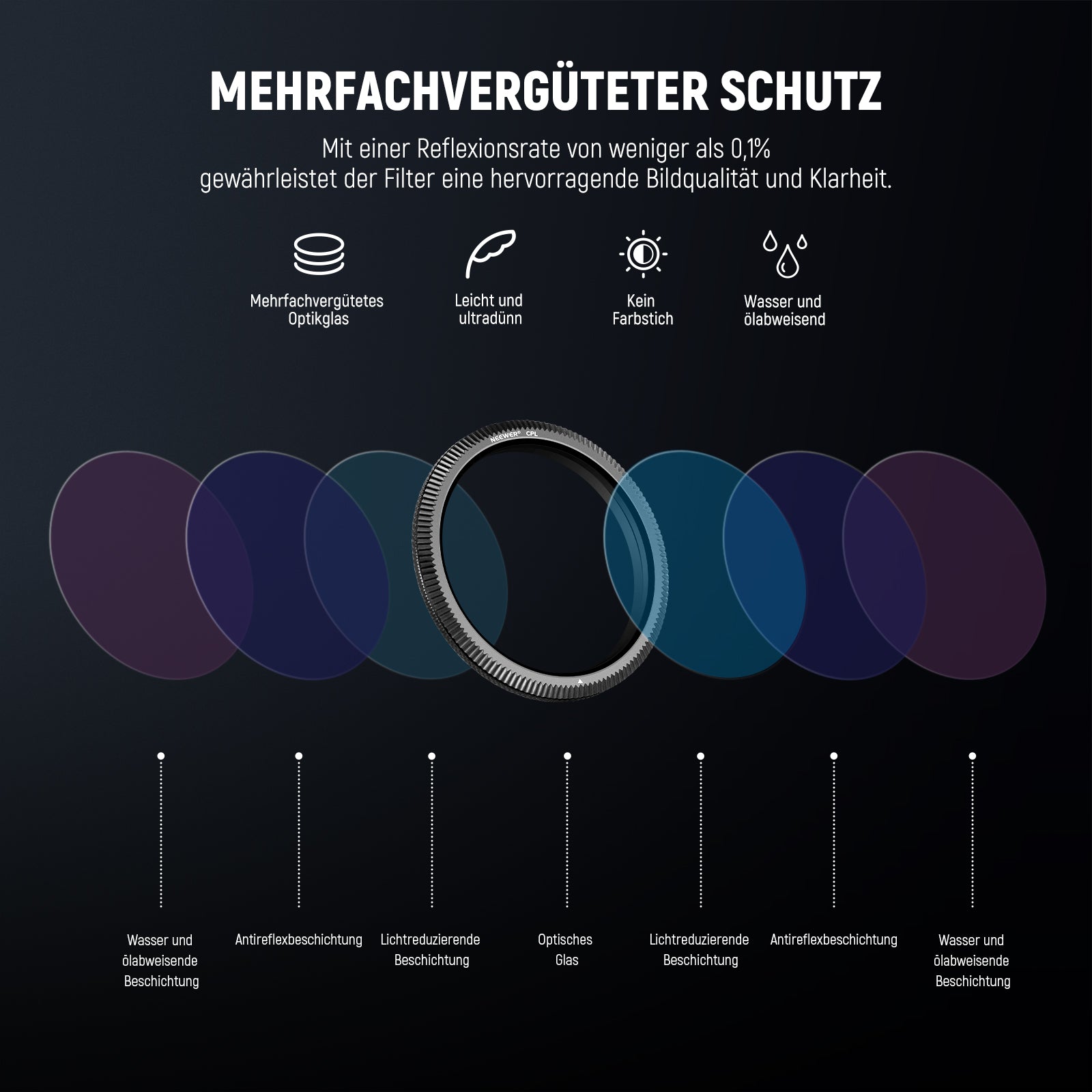 MEHRFACHVERGÜTETER SCHUTZ

Mit einer Reflexionsrate von weniger als 0,1% gewährleistet der Filter eine hervorragende Bildqualität und Klarheit.

Mehrfachvergütetes Optikglas

Leicht und ultradünn

Kein Farbstich

Wasser und ölabweisend

NEEWER® CPL

Wasser und ölabweisende Beschichtung

Antireflexbeschichtung

Lichtreduzierende Beschichtung

Optisches Glas

Lichtreduzierende Beschichtung

Antireflexbeschichtung

Wasser und ölabweisende Beschichtung